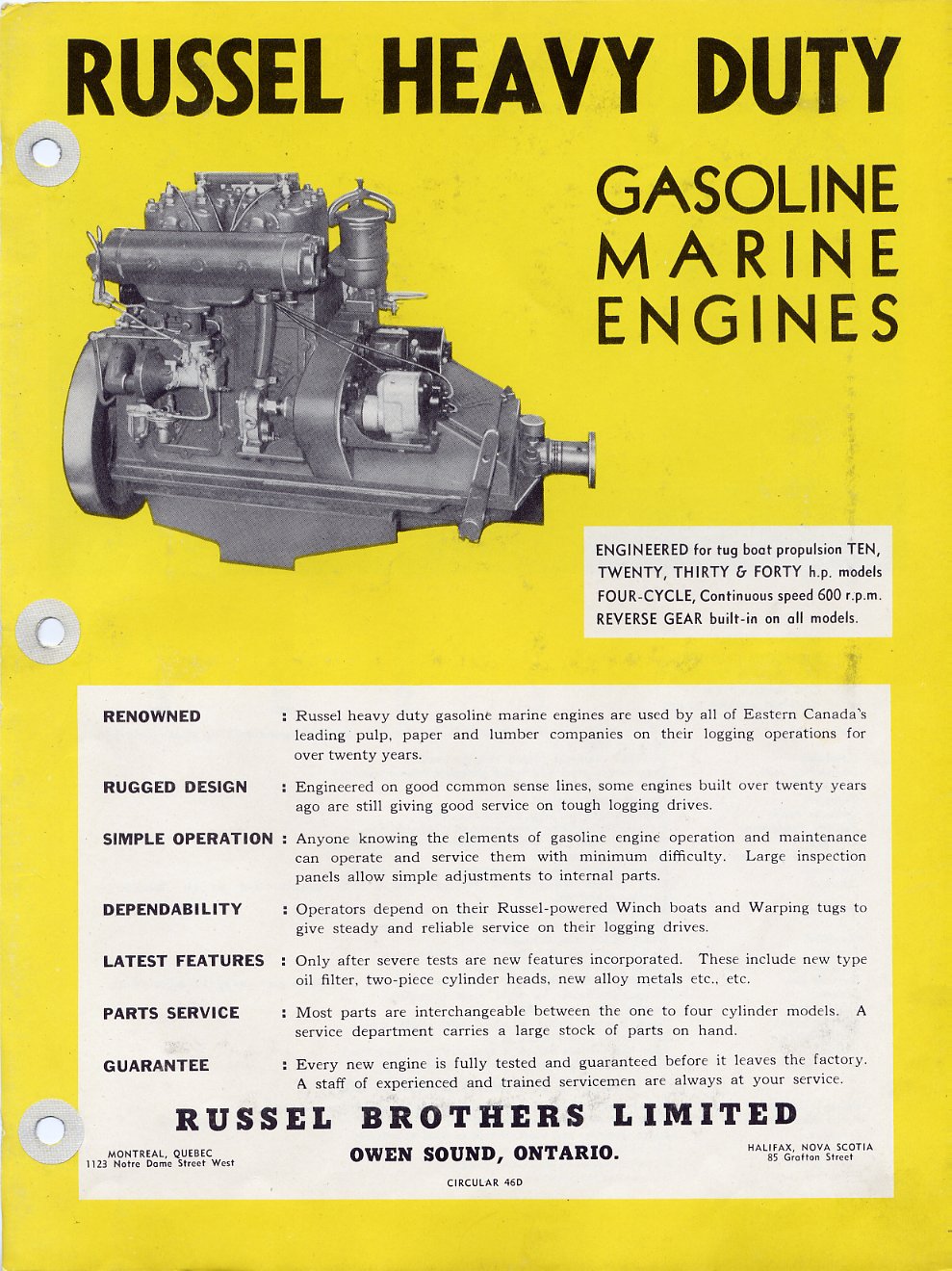 RUSSEL HEAVY DUTY

GASOLINE MARINE ENGINES

ENGINEERED for tug boat propulsion TEN, TWENTY, THIRTY & FORTY h.p. models FOUR-CYCLE, Continuous speed 600 r.p.m. REVERSE GEAR built-in on all models.

RENOWNED : Russel heavy duty gasoline marine engines are used by all of Eastern Canada's leading pulp, paper and lumber companies on their logging operations for over twenty years.

RUGGED DESIGN : Engineered on good common sense lines, some engines built over twenty years ago are still giving good service on tough logging drives.

SIMPLE OPERATION : Anyone knowing the elements of gasoline engine operation and maintenance can operate and service them with minimum difficulty. Large inspection panels allow simple adjustments to internal parts.

DEPENDABILITY : Operators depend on their Russel-powered Winch boats and Warping tugs to give steady and reliable service on their logging drives.

LATEST FEATURES : Only after severe tests are new features incorporated. These include new type oil filter, two-piece cylinder heads, new alloy metals etc., etc.

PARTS SERVICE : Most parts are interchangeable between the one to four cylinder models. A service department carries a large stock of parts on hand.

GUARANTEE : Every new engine is fully tested and guaranteed before it leaves the factory. A staff of experienced and trained servicemen are always at your service.

RUSSEL BROTHERS LIMITED

MONTREAL, QUEBEC
1123 Notre Dame Street West

OWEN SOUND, ONTARIO.

HALIFAX, NOVA SCOTIA
85 Grafton Street

CIRCULAR 46D